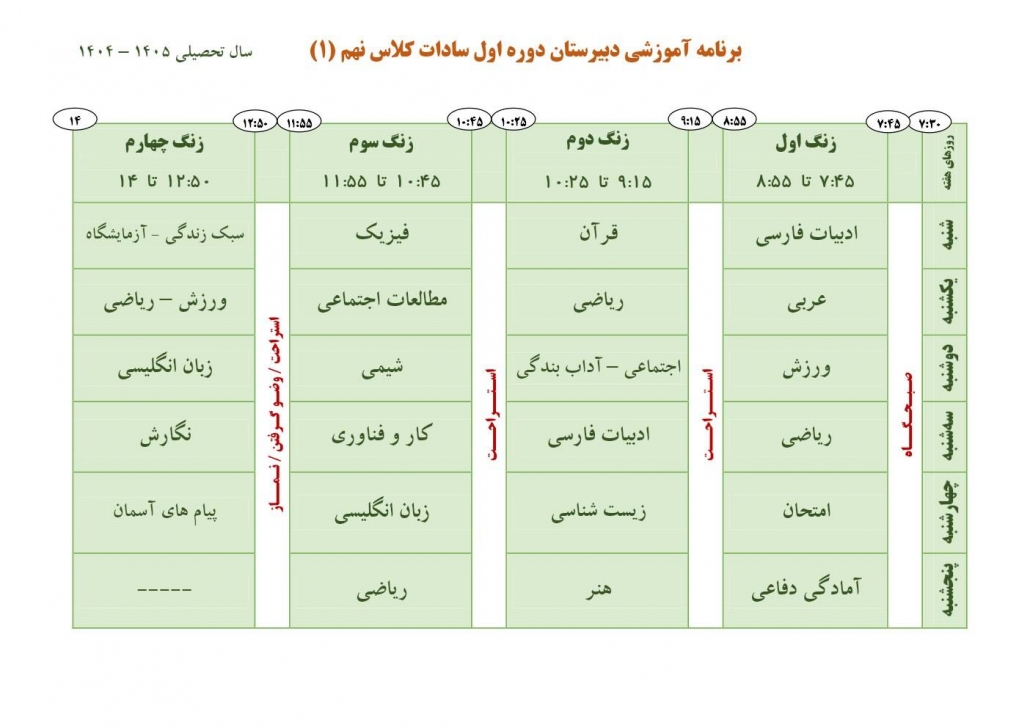 برنامه آموزشی دبیرستان دوره اول سادات کلاس نهم (۱)

سال تحصیلی ۱۴۰۵ – ۱۴۰۴

۷:۳۰ ۷:۴۵ ۸:۵۵ ۹:۱۵ ۱۰:۲۵ ۱۰:۴۵ ۱۱:۵۵ ۱۲:۵۰ ۱۴

| روزهای هفته | | زنگ اول ۷:۴۵ تا ۸:۵۵ | | زنگ دوم ۹:۱۵ تا ۱۰:۲۵ | | زنگ سوم ۱۰:۴۵ تا ۱۱:۵۵ | | زنگ چهارم ۱۲:۵۰ تا ۱۴ |
|---|---|---|---|---|---|---|---|---|
| شنبه | صبحگاه | ادبیات فارسی | استراحت | قرآن | استراحت | فیزیک | استراحت / وضو گرفتن / نماز | سبک زندگی - آزمایشگاه |
| یکشنبه | | عربی | | ریاضی | | مطالعات اجتماعی | | ورزش – ریاضی |
| دوشنبه | | ورزش | | اجتماعی – آداب بندگی | | شیمی | | زبان انگلیسی |
| سه‌شنبه | | ریاضی | | ادبیات فارسی | | کار و فناوری | | نگارش |
| چهارشنبه | | امتحان | | زیست شناسی | | زبان انگلیسی | | پیام های آسمان |
| پنجشنبه | | آمادگی دفاعی | | هنر | | ریاضی | | ----- |